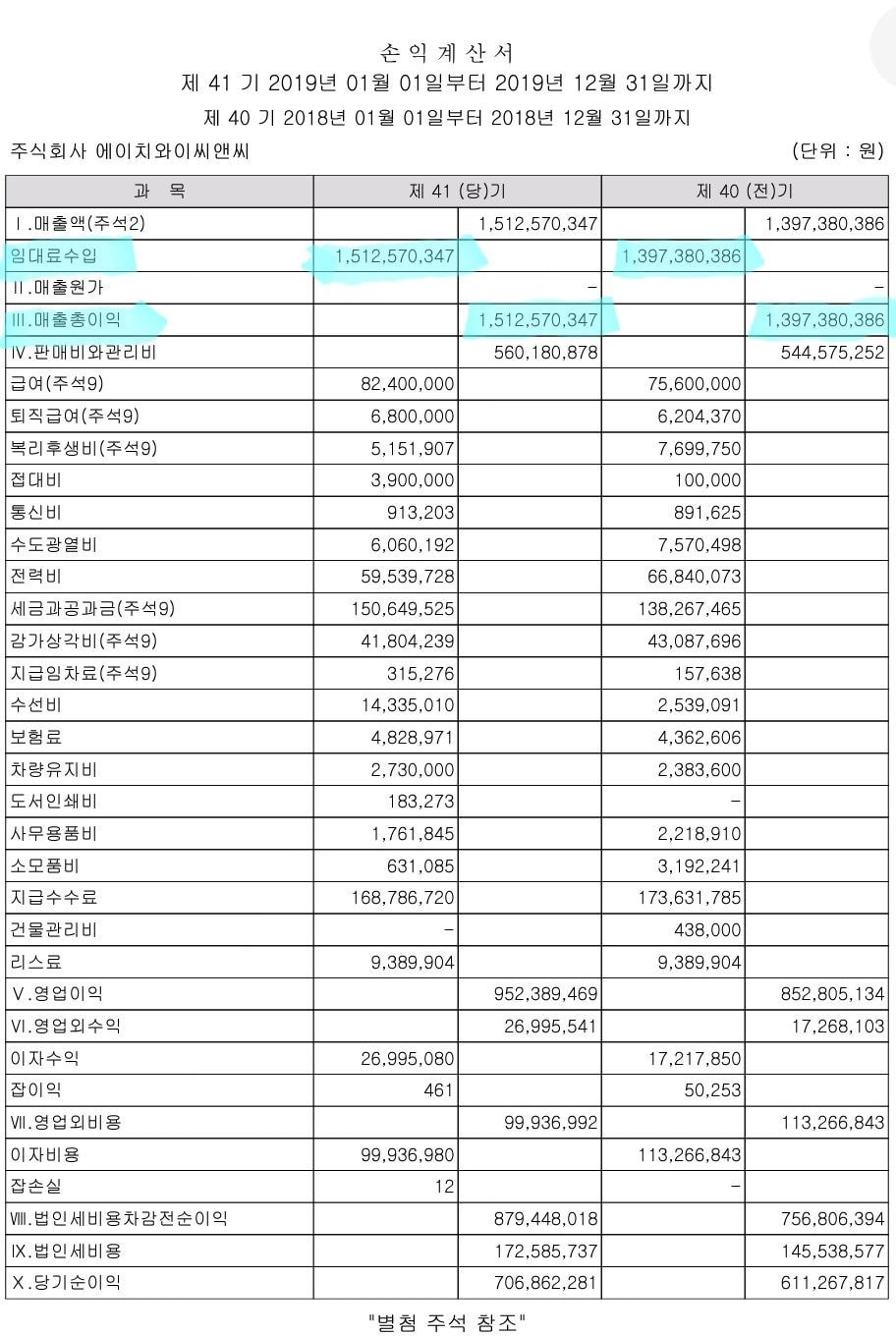 손 익 계 산 서
제 41 기 2019년 01월 01일부터 2019년 12월 31일까지
제 40 기 2018년 01월 01일부터 2018년 12월 31일까지

주식회사 에이치와이씨앤씨 (단위 : 원)

| 과 목 | 제 41 (당)기 | | 제 40 (전)기 | |
|---|---|---|---|---|
| Ⅰ.매출액(주석2) | | 1,512,570,347 | | 1,397,380,386 |
| 임대료수입 | 1,512,570,347 | | 1,397,380,386 | |
| Ⅱ.매출원가 | | - | | - |
| Ⅲ.매출총이익 | | 1,512,570,347 | | 1,397,380,386 |
| Ⅳ.판매비와관리비 | | 560,180,878 | | 544,575,252 |
| 급여(주석9) | 82,400,000 | | 75,600,000 | |
| 퇴직급여(주석9) | 6,800,000 | | 6,204,370 | |
| 복리후생비(주석9) | 5,151,907 | | 7,699,750 | |
| 접대비 | 3,900,000 | | 100,000 | |
| 통신비 | 913,203 | | 891,625 | |
| 수도광열비 | 6,060,192 | | 7,570,498 | |
| 전력비 | 59,539,728 | | 66,840,073 | |
| 세금과공과금(주석9) | 150,649,525 | | 138,267,465 | |
| 감가상각비(주석9) | 41,804,239 | | 43,087,696 | |
| 지급임차료(주석9) | 315,276 | | 157,638 | |
| 수선비 | 14,335,010 | | 2,539,091 | |
| 보험료 | 4,828,971 | | 4,362,606 | |
| 차량유지비 | 2,730,000 | | 2,383,600 | |
| 도서인쇄비 | 183,273 | | - | |
| 사무용품비 | 1,761,845 | | 2,218,910 | |
| 소모품비 | 631,085 | | 3,192,241 | |
| 지급수수료 | 168,786,720 | | 173,631,785 | |
| 건물관리비 | - | | 438,000 | |
| 리스료 | 9,389,904 | | 9,389,904 | |
| Ⅴ.영업이익 | | 952,389,469 | | 852,805,134 |
| Ⅵ.영업외수익 | | 26,995,541 | | 17,268,103 |
| 이자수익 | 26,995,080 | | 17,217,850 | |
| 잡이익 | 461 | | 50,253 | |
| Ⅶ.영업외비용 | | 99,936,992 | | 113,266,843 |
| 이자비용 | 99,936,980 | | 113,266,843 | |
| 잡손실 | 12 | | - | |
| Ⅷ.법인세비용차감전순이익 | | 879,448,018 | | 756,806,394 |
| Ⅸ.법인세비용 | | 172,585,737 | | 145,538,577 |
| Ⅹ.당기순이익 | | 706,862,281 | | 611,267,817 |

"별첨 주석 참조"